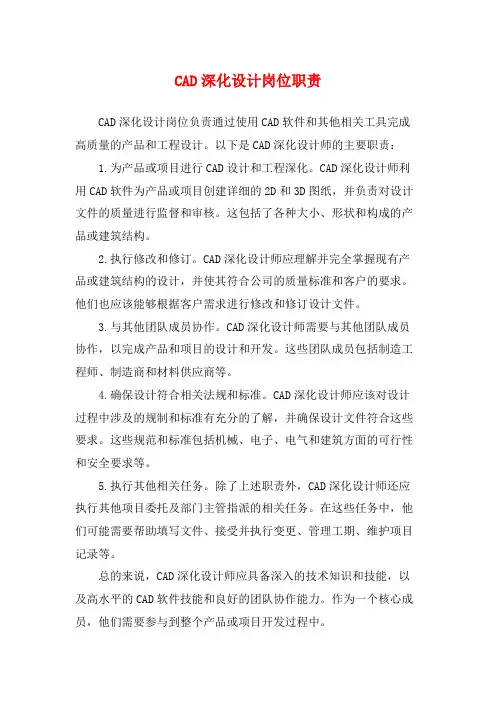 CAD深化设计岗位职责

CAD深化设计岗位负责通过使用CAD软件和其他相关工具完成高质量的产品和工程设计。以下是CAD深化设计师的主要职责：

1.为产品或项目进行CAD设计和工程深化。CAD深化设计师利用CAD软件为产品或项目创建详细的2D和3D图纸，并负责对设计文件的质量进行监督和审核。这包括了各种大小、形状和构成的产品或建筑结构。

2.执行修改和修订。CAD深化设计师应理解并完全掌握现有产品或建筑结构的设计，并使其符合公司的质量标准和客户的要求。他们也应该能够根据客户需求进行修改和修订设计文件。

3.与其他团队成员协作。CAD深化设计师需要与其他团队成员协作，以完成产品和项目的设计和开发。这些团队成员包括制造工程师、制造商和材料供应商等。

4.确保设计符合相关法规和标准。CAD深化设计师应该对设计过程中涉及的规制和标准有充分的了解，并确保设计文件符合这些要求。这些规范和标准包括机械、电子、电气和建筑方面的可行性和安全要求等。

5.执行其他相关任务。除了上述职责外，CAD深化设计师还应执行其他项目委托及部门主管指派的相关任务。在这些任务中，他们可能需要帮助填写文件、接受并执行变更、管理工期、维护项目记录等。

总的来说，CAD深化设计师应具备深入的技术知识和技能，以及高水平的CAD软件技能和良好的团队协作能力。作为一个核心成员，他们需要参与到整个产品或项目开发过程中。